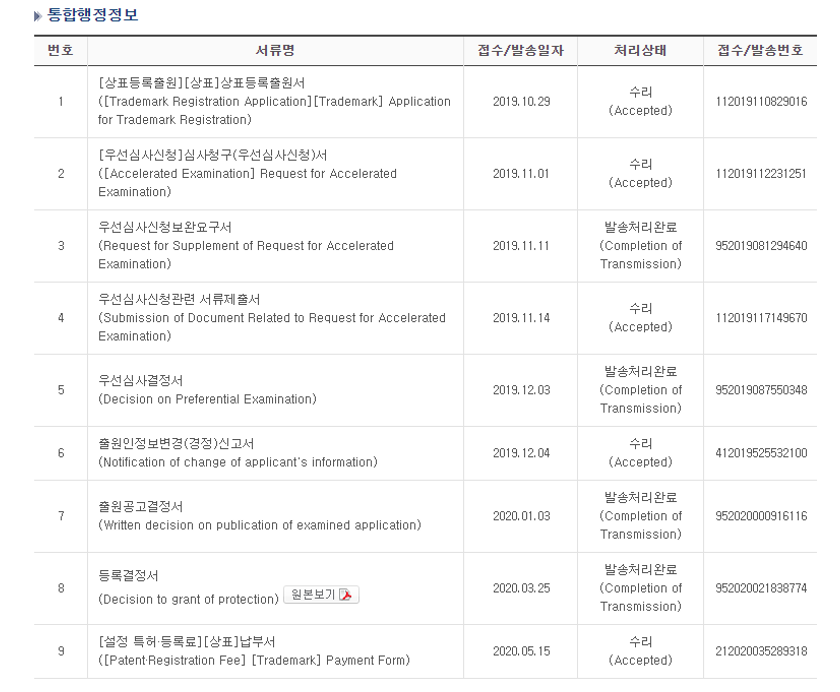 통합행정정보

| 번호 | 서류명 | 접수/발송일자 | 처리상태 | 접수/발송번호 |
|---|---|---|---|---|
| 1 | [상표등록출원][상표]상표등록출원서 ([Trademark Registration Application][Trademark] Application for Trademark Registration) | 2019.10.29 | 수리 (Accepted) | 112019110829016 |
| 2 | [우선심사신청]심사청구(우선심사신청)서 ([Accelerated Examination] Request for Accelerated Examination) | 2019.11.01 | 수리 (Accepted) | 112019112231251 |
| 3 | 우선심사신청보완요구서 (Request for Supplement of Request for Accelerated Examination) | 2019.11.11 | 발송처리완료 (Completion of Transmission) | 952019081294640 |
| 4 | 우선심사신청관련 서류제출서 (Submission of Document Related to Request for Accelerated Examination) | 2019.11.14 | 수리 (Accepted) | 112019117149670 |
| 5 | 우선심사결정서 (Decision on Preferential Examination) | 2019.12.03 | 발송처리완료 (Completion of Transmission) | 952019087550348 |
| 6 | 출원인정보변경(경정)신고서 (Notification of change of applicant's information) | 2019.12.04 | 수리 (Accepted) | 412019525532100 |
| 7 | 출원공고결정서 (Written decision on publication of examined application) | 2020.01.03 | 발송처리완료 (Completion of Transmission) | 952020000916116 |
| 8 | 등록결정서 (Decision to grant of protection) 원본보기 | 2020.03.25 | 발송처리완료 (Completion of Transmission) | 952020021838774 |
| 9 | [설정 특허·등록료][상표]납부서 ([Patent·Registration Fee] [Trademark] Payment Form) | 2020.05.15 | 수리 (Accepted) | 212020035289318 |